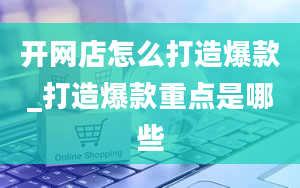 开网店怎么打造爆款_打造爆款重点是哪些

Online Shopping